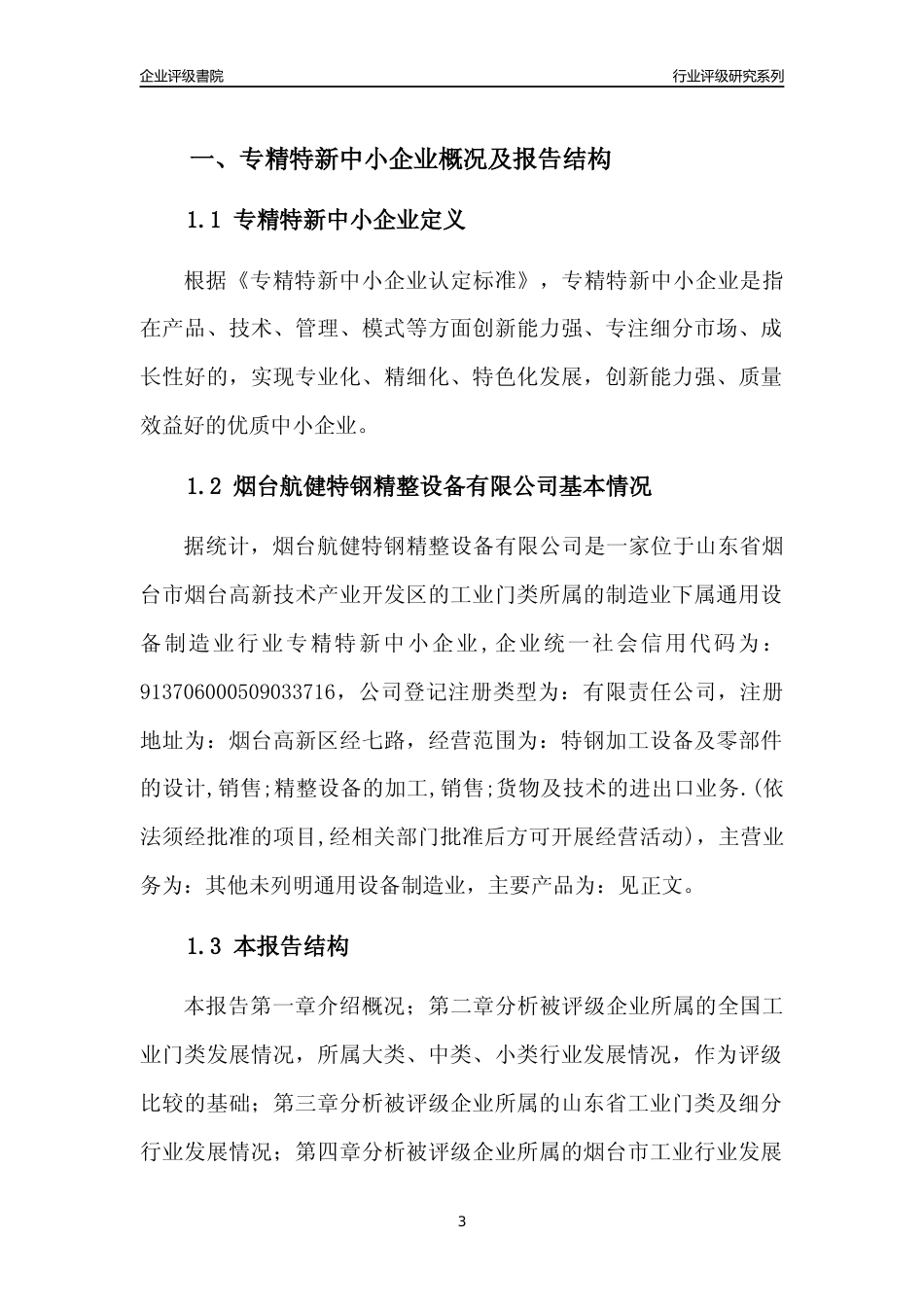 企业评级書院

行业评级研究系列

一、专精特新中小企业概况及报告结构

1.1 专精特新中小企业定义

根据《专精特新中小企业认定标准》，专精特新中小企业是指在产品、技术、管理、模式等方面创新能力强、专注细分市场、成长性好的，实现专业化、精细化、特色化发展，创新能力强、质量效益好的优质中小企业。

1.2 烟台航健特钢精整设备有限公司基本情况

据统计，烟台航健特钢精整设备有限公司是一家位于山东省烟台市烟台高新技术产业开发区的工业门类所属的制造业下属通用设备制造业行业专精特新中小企业，企业统一社会信用代码为：913706000509033716，公司登记注册类型为：有限责任公司，注册地址为：烟台高新区经七路，经营范围为：特钢加工设备及零部件的设计,销售;精整设备的加工,销售;货物及技术的进出口业务.(依法须经批准的项目,经相关部门批准后方可开展经营活动)，主营业务为：其他未列明通用设备制造业，主要产品为：见正文。

1.3 本报告结构

本报告第一章介绍概况；第二章分析被评级企业所属的全国工业门类发展情况，所属大类、中类、小类行业发展情况，作为评级比较的基础；第三章分析被评级企业所属的山东省工业门类及细分行业发展情况；第四章分析被评级企业所属的烟台市工业行业发展

3